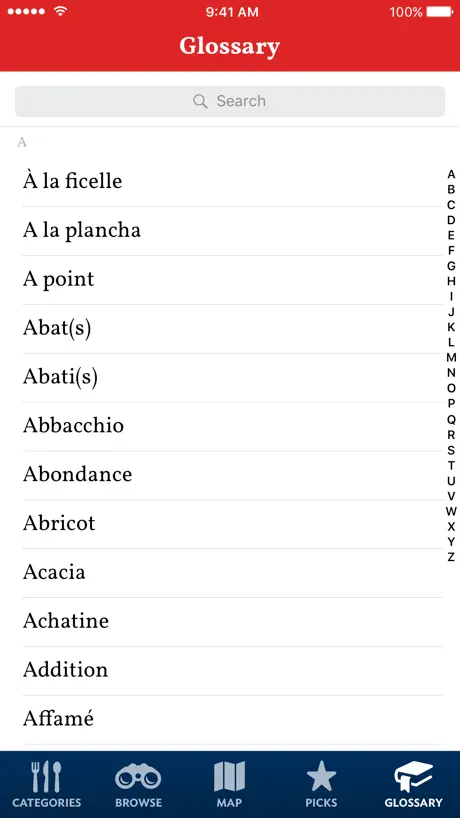 9:41 AM 100%

Glossary

Search

A

À la ficelle

A la plancha

A point

Abat(s)

Abati(s)

Abbacchio

Abondance

Abricot

Acacia

Achatine

Addition

Affamé

A B C D E F G H I J K L M N O P Q R S T U V W X Y Z

CATEGORIES BROWSE MAP PICKS GLOSSARY